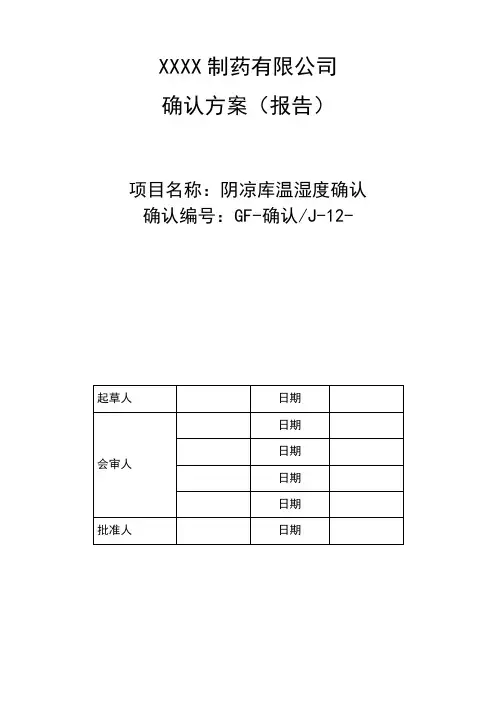 XXXX 制药有限公司

确认方案（报告）

项目名称：阴凉库温湿度确认
确认编号：GF-确认/J-12-

| 起草人 |  | 日期 |  |
|---|---|---|---|
| 会审人 |  | 日期 |  |
|  |  | 日期 |  |
|  |  | 日期 |  |
|  |  | 日期 |  |
| 批准人 |  | 日期 |  |